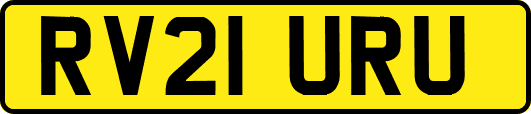 RV21 URU